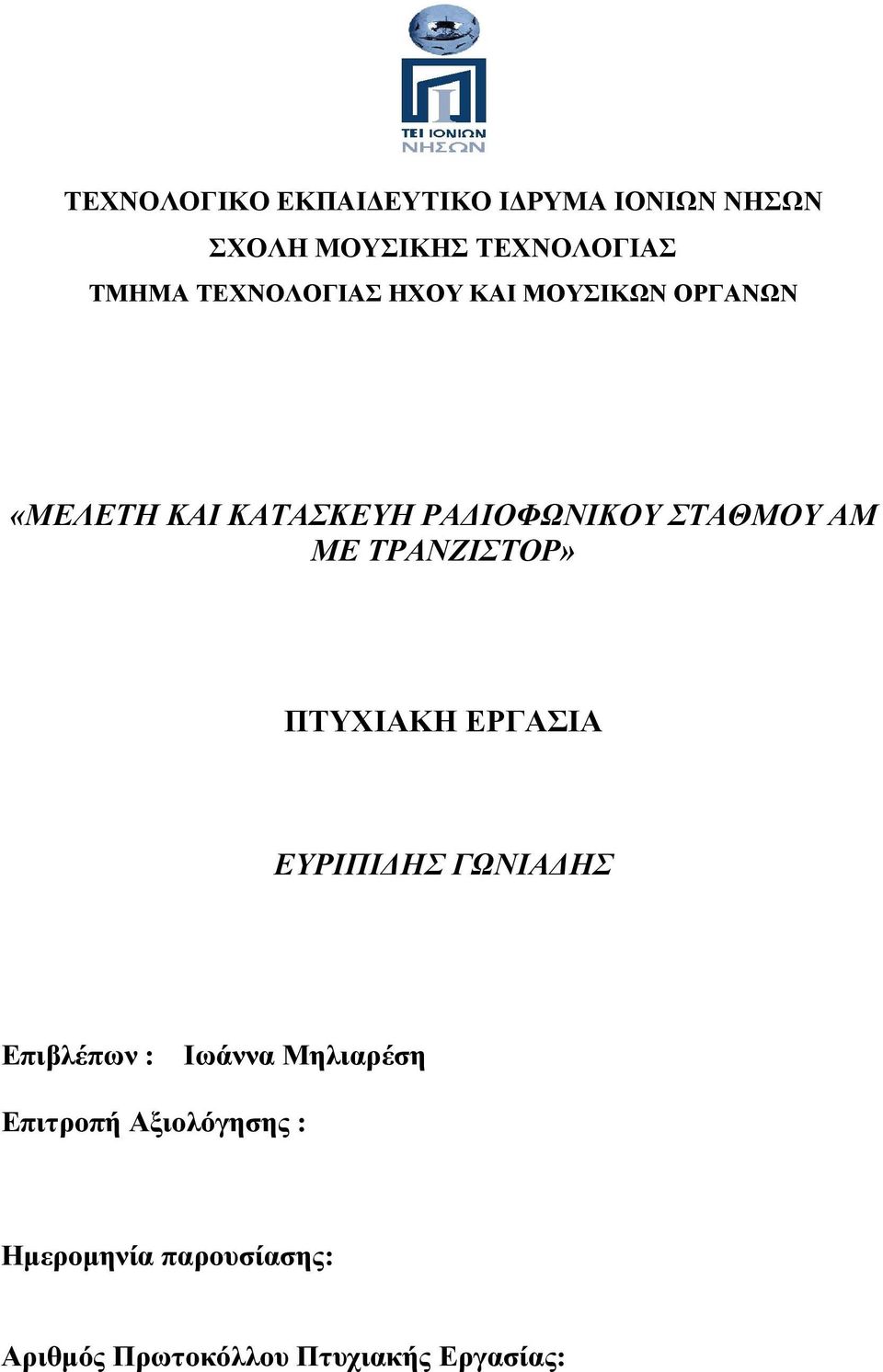 ΤΕΙ ΙΟΝΙΩΝ ΝΗΣΩΝ

ΤΕΧΝΟΛΟΓΙΚΟ ΕΚΠΑΙΔΕΥΤΙΚΟ ΙΔΡΥΜΑ ΙΟΝΙΩΝ ΝΗΣΩΝ

ΣΧΟΛΗ ΜΟΥΣΙΚΗΣ ΤΕΧΝΟΛΟΓΙΑΣ

ΤΜΗΜΑ ΤΕΧΝΟΛΟΓΙΑΣ ΗΧΟΥ ΚΑΙ ΜΟΥΣΙΚΩΝ ΟΡΓΑΝΩΝ

«ΜΕΛΕΤΗ ΚΑΙ ΚΑΤΑΣΚΕΥΗ ΡΑΔΙΟΦΩΝΙΚΟΥ ΣΤΑΘΜΟΥ ΑΜ ΜΕ ΤΡΑΝΖΙΣΤΟΡ»

ΠΤΥΧΙΑΚΗ ΕΡΓΑΣΙΑ

ΕΥΡΙΠΙΔΗΣ ΓΩΝΙΑΔΗΣ

Επιβλέπων : Ιωάννα Μηλιαρέση

Επιτροπή Αξιολόγησης :

Ημερομηνία παρουσίασης:

Αριθμός Πρωτοκόλλου Πτυχιακής Εργασίας: